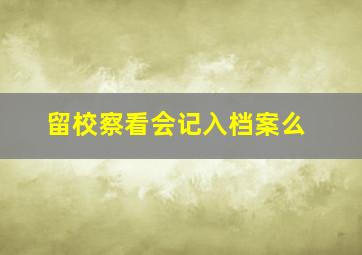 留校察看会记入档案么